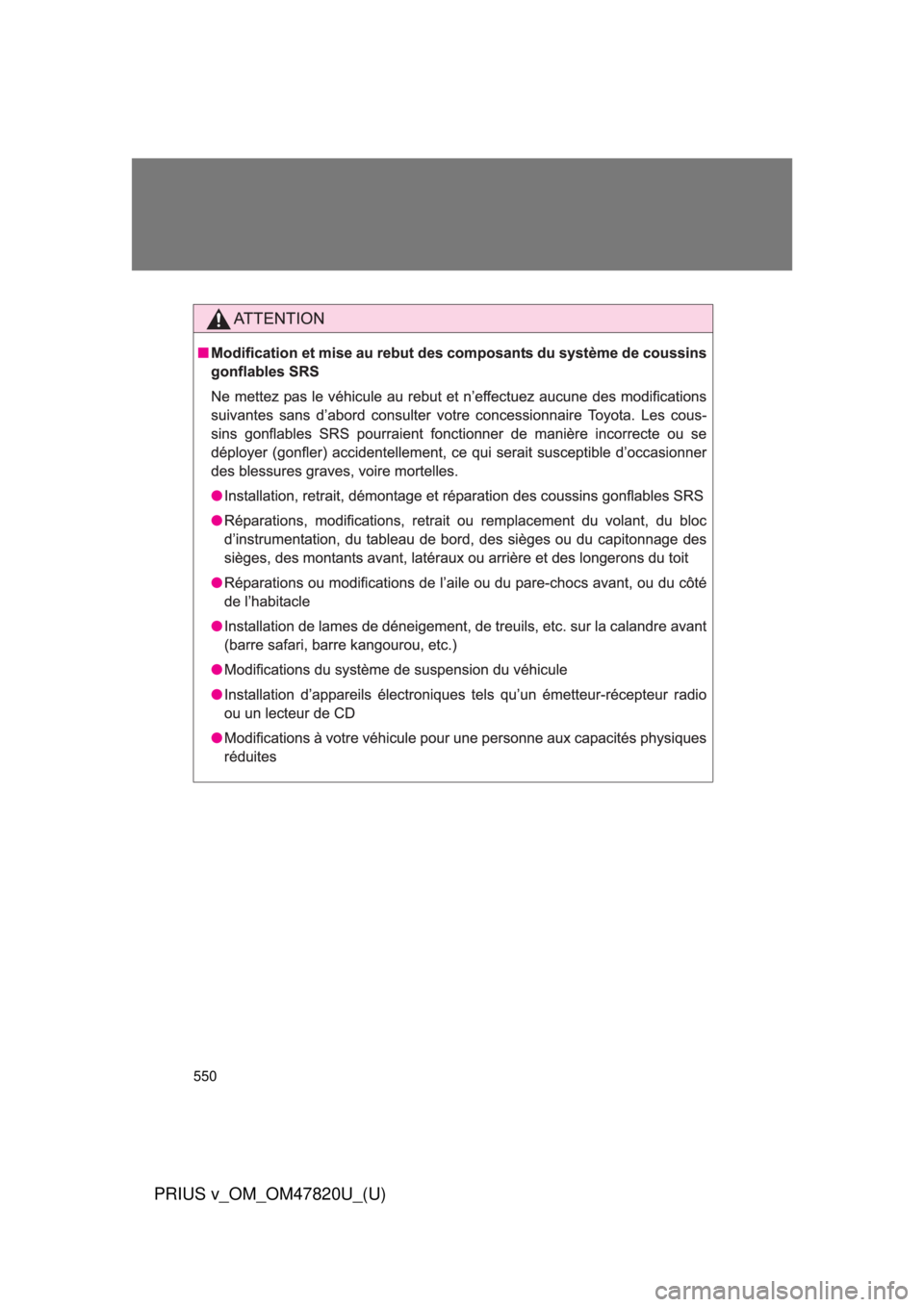 ATTENTION

■ Modification et mise au rebut des composants du système de coussins gonflables SRS

Ne mettez pas le véhicule au rebut et n'effectuez aucune des modifications suivantes sans d'abord consulter votre concessionnaire Toyota. Les coussins gonflables SRS pourraient fonctionner de manière incorrecte ou se déployer (gonfler) accidentellement, ce qui serait susceptible d'occasionner des blessures graves, voire mortelles.

● Installation, retrait, démontage et réparation des coussins gonflables SRS

● Réparations, modifications, retrait ou remplacement du volant, du bloc d'instrumentation, du tableau de bord, des sièges ou du capitonnage des sièges, des montants avant, latéraux ou arrière et des longerons du toit

● Réparations ou modifications de l'aile ou du pare-chocs avant, ou du côté de l'habitacle

● Installation de lames de déneigement, de treuils, etc. sur la calandre avant (barre safari, barre kangourou, etc.)

● Modifications du système de suspension du véhicule

● Installation d'appareils électroniques tels qu'un émetteur-récepteur radio ou un lecteur de CD

● Modifications à votre véhicule pour une personne aux capacités physiques réduites

550

PRIUS v_OM_OM47820U_(U)

carmanualsonline.info